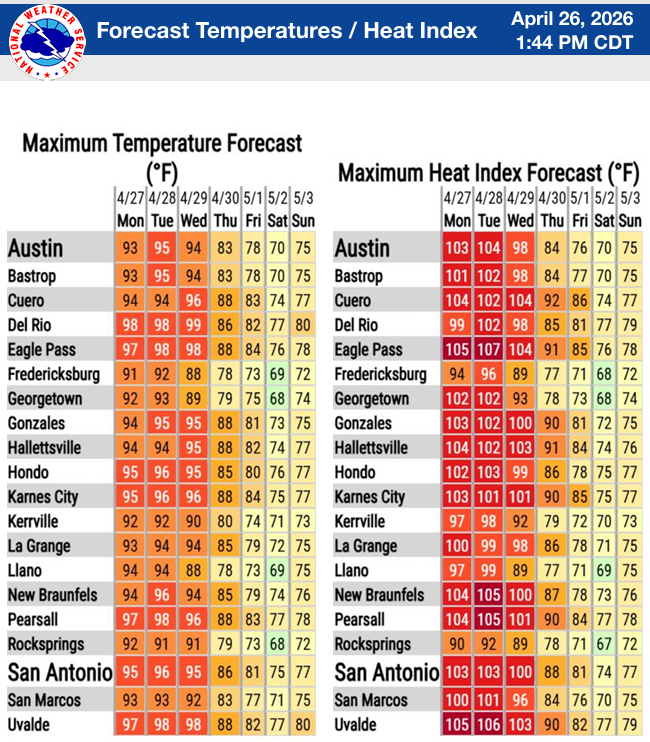 NATIONAL WEATHER SERVICE

Forecast Temperatures / Heat Index

April 26, 2026
1:44 PM CDT

Maximum Temperature Forecast (°F)

| | 4/27 Mon | 4/28 Tue | 4/29 Wed | 4/30 Thu | 5/1 Fri | 5/2 Sat | 5/3 Sun |
|---|---|---|---|---|---|---|---|
| Austin | 93 | 95 | 94 | 83 | 78 | 70 | 75 |
| Bastrop | 93 | 95 | 94 | 83 | 78 | 70 | 75 |
| Cuero | 94 | 94 | 96 | 88 | 83 | 74 | 77 |
| Del Rio | 98 | 98 | 99 | 86 | 82 | 77 | 80 |
| Eagle Pass | 97 | 98 | 98 | 88 | 84 | 76 | 78 |
| Fredericksburg | 91 | 92 | 88 | 78 | 73 | 69 | 72 |
| Georgetown | 92 | 93 | 89 | 79 | 75 | 68 | 74 |
| Gonzales | 94 | 95 | 95 | 88 | 81 | 73 | 75 |
| Hallettsville | 94 | 94 | 95 | 88 | 82 | 74 | 77 |
| Hondo | 95 | 96 | 95 | 85 | 80 | 76 | 77 |
| Karnes City | 95 | 96 | 96 | 88 | 84 | 75 | 77 |
| Kerrville | 92 | 92 | 90 | 80 | 74 | 71 | 73 |
| La Grange | 93 | 94 | 94 | 85 | 79 | 72 | 75 |
| Llano | 94 | 94 | 88 | 78 | 73 | 69 | 75 |
| New Braunfels | 94 | 96 | 94 | 85 | 79 | 74 | 76 |
| Pearsall | 97 | 98 | 96 | 88 | 83 | 77 | 78 |
| Rocksprings | 92 | 91 | 91 | 79 | 73 | 68 | 72 |
| San Antonio | 95 | 96 | 95 | 86 | 81 | 75 | 77 |
| San Marcos | 93 | 93 | 92 | 83 | 77 | 71 | 75 |
| Uvalde | 97 | 98 | 98 | 88 | 82 | 77 | 80 |

Maximum Heat Index Forecast (°F)

| | 4/27 Mon | 4/28 Tue | 4/29 Wed | 4/30 Thu | 5/1 Fri | 5/2 Sat | 5/3 Sun |
|---|---|---|---|---|---|---|---|
| Austin | 103 | 104 | 98 | 84 | 76 | 70 | 75 |
| Bastrop | 101 | 102 | 98 | 84 | 77 | 70 | 75 |
| Cuero | 104 | 102 | 104 | 92 | 86 | 74 | 77 |
| Del Rio | 99 | 102 | 98 | 85 | 81 | 77 | 79 |
| Eagle Pass | 105 | 107 | 104 | 91 | 85 | 76 | 78 |
| Fredericksburg | 94 | 96 | 89 | 77 | 71 | 68 | 72 |
| Georgetown | 102 | 102 | 93 | 78 | 73 | 68 | 74 |
| Gonzales | 103 | 102 | 100 | 90 | 81 | 72 | 75 |
| Hallettsville | 104 | 102 | 103 | 91 | 84 | 74 | 76 |
| Hondo | 102 | 103 | 99 | 86 | 78 | 75 | 77 |
| Karnes City | 103 | 101 | 101 | 90 | 85 | 75 | 77 |
| Kerrville | 97 | 98 | 92 | 79 | 72 | 70 | 73 |
| La Grange | 100 | 99 | 98 | 86 | 78 | 71 | 75 |
| Llano | 97 | 99 | 89 | 77 | 71 | 69 | 75 |
| New Braunfels | 104 | 105 | 100 | 87 | 78 | 73 | 76 |
| Pearsall | 104 | 105 | 101 | 90 | 84 | 77 | 78 |
| Rocksprings | 90 | 92 | 89 | 78 | 71 | 67 | 72 |
| San Antonio | 103 | 103 | 100 | 88 | 81 | 74 | 77 |
| San Marcos | 100 | 101 | 96 | 84 | 76 | 70 | 75 |
| Uvalde | 105 | 106 | 103 | 90 | 82 | 77 | 79 |